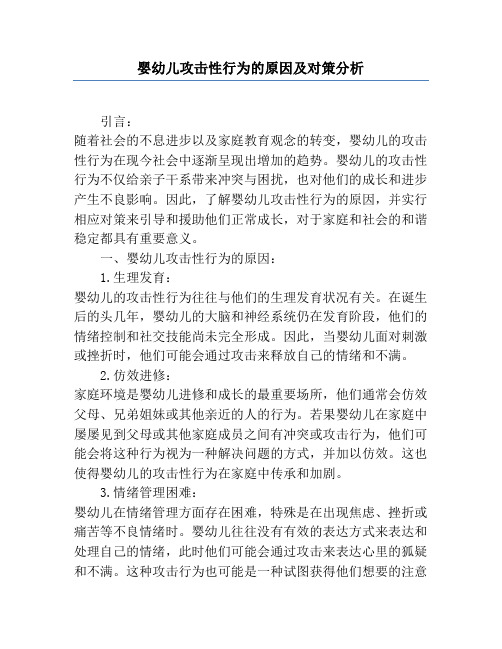 婴幼儿攻击性行为的原因及对策分析

引言：

随着社会的不息进步以及家庭教育观念的转变，婴幼儿的攻击性行为在现今社会中逐渐呈现出增加的趋势。婴幼儿的攻击性行为不仅给亲子干系带来冲突与困扰，也对他们的成长和进步产生不良影响。因此，了解婴幼儿攻击性行为的原因，并实行相应对策来引导和援助他们正常成长，对于家庭和社会的和谐稳定都具有重要意义。

一、婴幼儿攻击性行为的原因：

1. 生理发育：

婴幼儿的攻击性行为往往与他们的生理发育状况有关。在诞生后的头几年，婴幼儿的大脑和神经系统仍在发育阶段，他们的情绪控制和社交技能尚未完全形成。因此，当婴幼儿面对刺激或挫折时，他们可能会通过攻击来释放自己的情绪和不满。

2. 仿效进修：

家庭环境是婴幼儿进修和成长的最重要场所，他们通常会仿效父母、兄弟姐妹或其他亲近的人的行为。若果婴幼儿在家庭中屡屡见到父母或其他家庭成员之间有冲突或攻击行为，他们可能会将这种行为视为一种解决问题的方式，并加以仿效。这也使得婴幼儿的攻击性行为在家庭中传承和加剧。

3. 情绪管理困难：

婴幼儿在情绪管理方面存在困难，特殊是在出现焦虑、挫折或痛苦等不良情绪时。婴幼儿往往没有有效的表达方式来表达和处理自己的情绪，此时他们可能会通过攻击来表达心里的狐疑和不满。这种攻击行为也可能是一种试图获得他们想要的注意